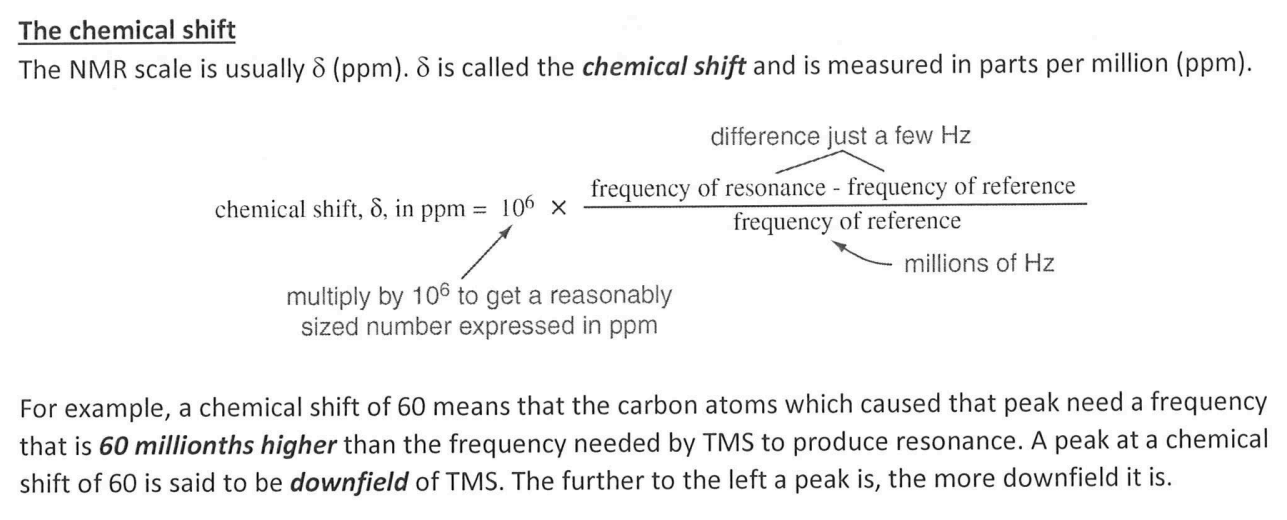 The chemical shift

The NMR scale is usually δ (ppm). δ is called the chemical shift and is measured in parts per million (ppm).

difference just a few Hz

chemical shift, δ, in ppm = $10^6 \times \frac{\text{frequency of resonance - frequency of reference}}{\text{frequency of reference}}$

millions of Hz

multiply by $10^6$ to get a reasonably sized number expressed in ppm

For example, a chemical shift of 60 means that the carbon atoms which caused that peak need a frequency that is 60 millionths higher than the frequency needed by TMS to produce resonance. A peak at a chemical shift of 60 is said to be downfield of TMS. The further to the left a peak is, the more downfield it is.